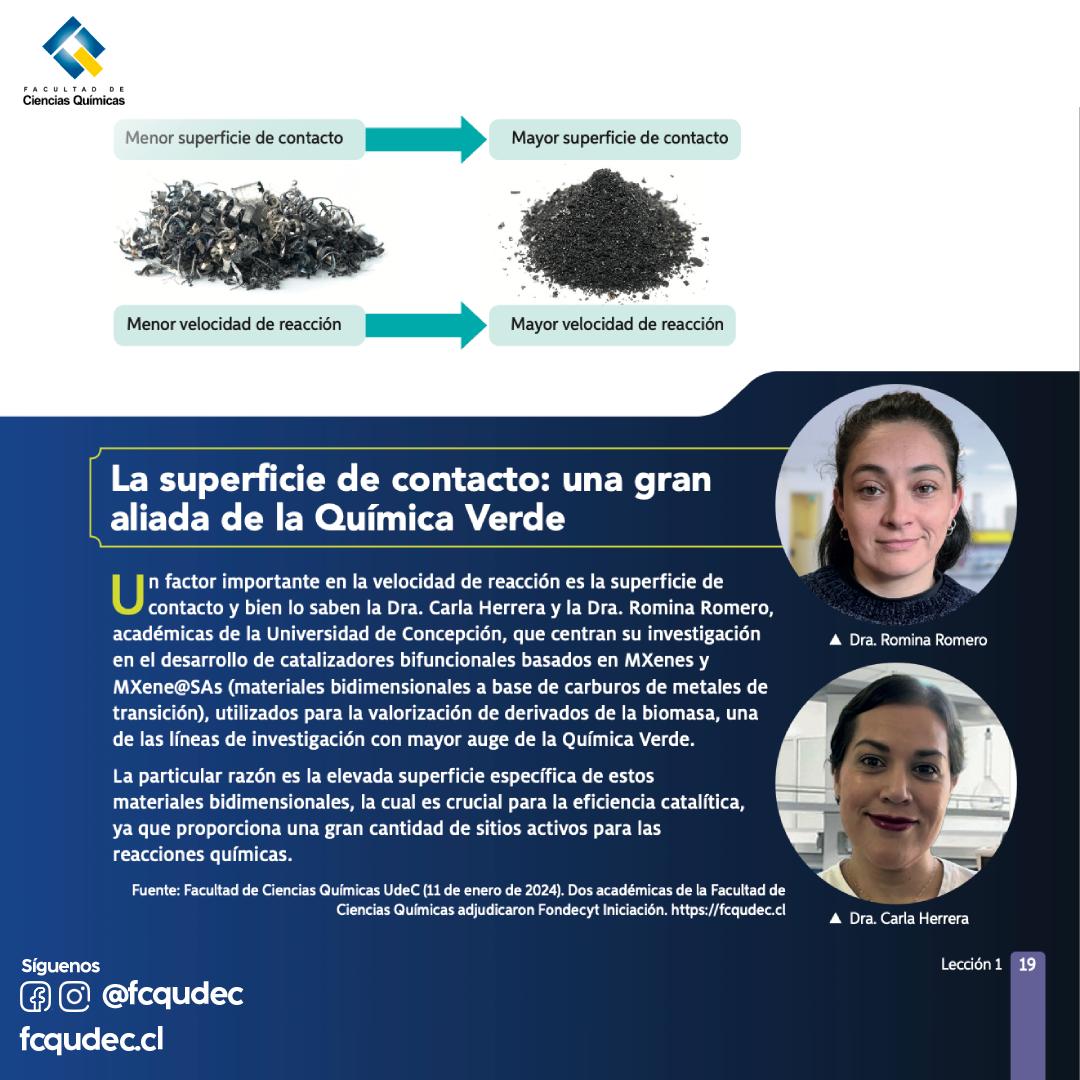 FACULTAD DE
Ciencias Químicas

Menor superficie de contacto

Mayor superficie de contacto

Menor velocidad de reacción

Mayor velocidad de reacción

La superficie de contacto: una gran aliada de la Química Verde

Un factor importante en la velocidad de reacción es la superficie de contacto y bien lo saben la Dra. Carla Herrera y la Dra. Romina Romero, académicas de la Universidad de Concepción, que centran su investigación en el desarrollo de catalizadores bifuncionales basados en MXenes y MXene@SAs (materiales bidimensionales a base de carburos de metales de transición), utilizados para la valorización de derivados de la biomasa, una de las líneas de investigación con mayor auge de la Química Verde.

La particular razón es la elevada superficie específica de estos materiales bidimensionales, la cual es crucial para la eficiencia catalítica, ya que proporciona una gran cantidad de sitios activos para las reacciones químicas.

Fuente: Facultad de Ciencias Químicas UdeC (11 de enero de 2024). Dos académicas de la Facultad de Ciencias Químicas adjudicaron Fondecyt Iniciación. https://fcqudec.cl

▲ Dra. Romina Romero

▲ Dra. Carla Herrera

Síguenos
@fcqudec
fcqudec.cl

Lección 1 19